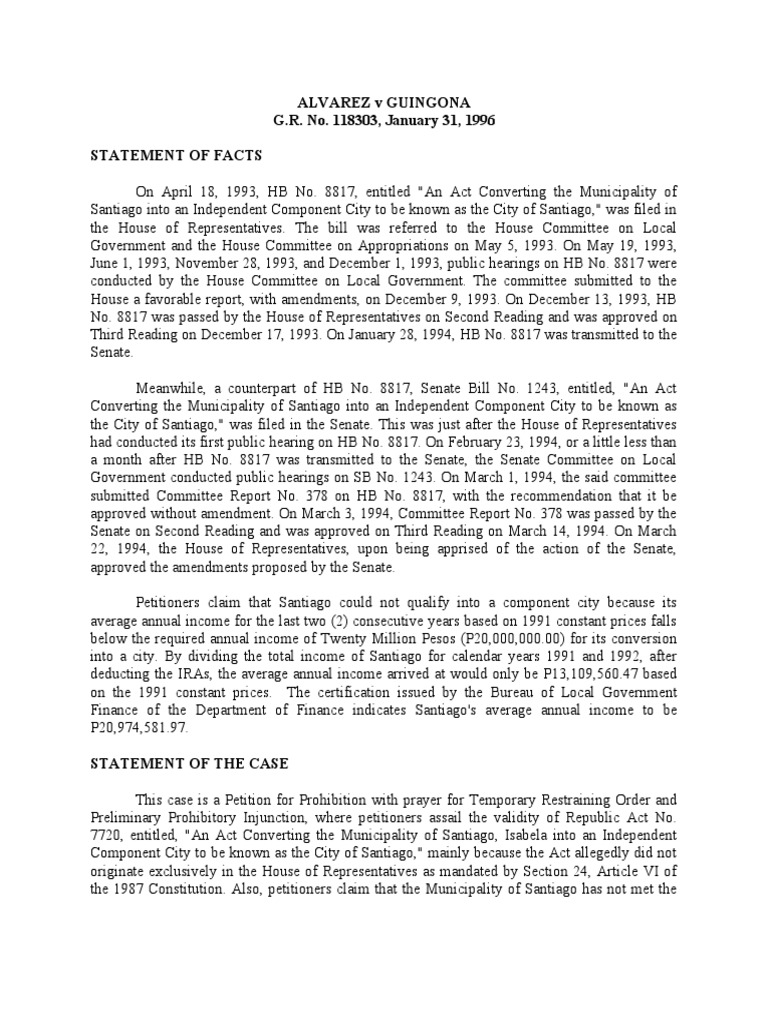 ALVAREZ v GUINGONA
G.R. No. 118303, January 31, 1996

STATEMENT OF FACTS

On April 18, 1993, HB No. 8817, entitled "An Act Converting the Municipality of Santiago into an Independent Component City to be known as the City of Santiago," was filed in the House of Representatives. The bill was referred to the House Committee on Local Government and the House Committee on Appropriations on May 5, 1993. On May 19, 1993, June 1, 1993, November 28, 1993, and December 1, 1993, public hearings on HB No. 8817 were conducted by the House Committee on Local Government. The committee submitted to the House a favorable report, with amendments, on December 9, 1993. On December 13, 1993, HB No. 8817 was passed by the House of Representatives on Second Reading and was approved on Third Reading on December 17, 1993. On January 28, 1994, HB No. 8817 was transmitted to the Senate.

Meanwhile, a counterpart of HB No. 8817, Senate Bill No. 1243, entitled, "An Act Converting the Municipality of Santiago into an Independent Component City to be known as the City of Santiago," was filed in the Senate. This was just after the House of Representatives had conducted its first public hearing on HB No. 8817. On February 23, 1994, or a little less than a month after HB No. 8817 was transmitted to the Senate, the Senate Committee on Local Government conducted public hearings on SB No. 1243. On March 1, 1994, the said committee submitted Committee Report No. 378 on HB No. 8817, with the recommendation that it be approved without amendment. On March 3, 1994, Committee Report No. 378 was passed by the Senate on Second Reading and was approved on Third Reading on March 14, 1994. On March 22, 1994, the House of Representatives, upon being apprised of the action of the Senate, approved the amendments proposed by the Senate.

Petitioners claim that Santiago could not qualify into a component city because its average annual income for the last two (2) consecutive years based on 1991 constant prices falls below the required annual income of Twenty Million Pesos (P20,000,000.00) for its conversion into a city. By dividing the total income of Santiago for calendar years 1991 and 1992, after deducting the IRAs, the average annual income arrived at would only be P13,109,560.47 based on the 1991 constant prices. The certification issued by the Bureau of Local Government Finance of the Department of Finance indicates Santiago's average annual income to be P20,974,581.97.

STATEMENT OF THE CASE

This case is a Petition for Prohibition with prayer for Temporary Restraining Order and Preliminary Prohibitory Injunction, where petitioners assail the validity of Republic Act No. 7720, entitled, "An Act Converting the Municipality of Santiago, Isabela into an Independent Component City to be known as the City of Santiago," mainly because the Act allegedly did not originate exclusively in the House of Representatives as mandated by Section 24, Article VI of the 1987 Constitution. Also, petitioners claim that the Municipality of Santiago has not met the